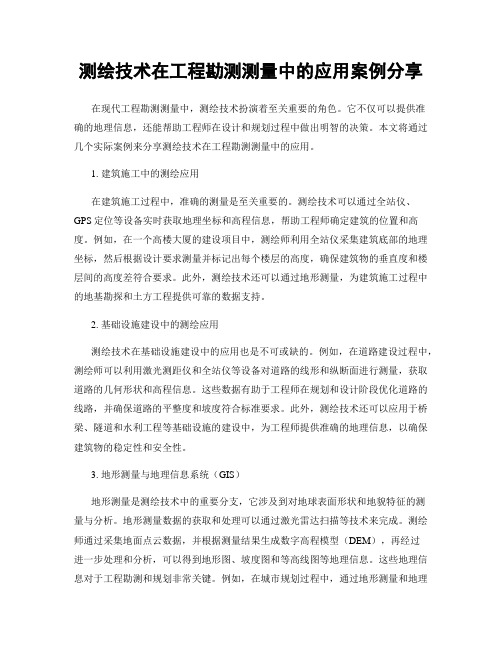 测绘技术在工程勘测测量中的应用案例分享

在现代工程勘测测量中，测绘技术扮演着至关重要的角色。它不仅可以提供准确的地理信息，还能帮助工程师在设计和规划过程中做出明智的决策。本文将通过几个实际案例来分享测绘技术在工程勘测测量中的应用。

1. 建筑施工中的测绘应用

在建筑施工过程中，准确的测量是至关重要的。测绘技术可以通过全站仪、GPS定位等设备实时获取地理坐标和高程信息，帮助工程师确定建筑的位置和高度。例如，在一个高楼大厦的建设项目中，测绘师利用全站仪采集建筑底部的地理坐标，然后根据设计要求测量并标记出每个楼层的高度，确保建筑物的垂直度和楼层间的高度差符合要求。此外，测绘技术还可以通过地形测量，为建筑施工过程中的地基勘探和土方工程提供可靠的数据支持。

2. 基础设施建设中的测绘应用

测绘技术在基础设施建设中的应用也是不可或缺的。例如，在道路建设过程中，测绘师可以利用激光测距仪和全站仪等设备对道路的线形和纵断面进行测量，获取道路的几何形状和高程信息。这些数据有助于工程师在规划和设计阶段优化道路的线路，并确保道路的平整度和坡度符合标准要求。此外，测绘技术还可以应用于桥梁、隧道和水利工程等基础设施的建设中，为工程师提供准确的地理信息，以确保建筑物的稳定性和安全性。

3. 地形测量与地理信息系统（GIS）

地形测量是测绘技术中的重要分支，它涉及到对地球表面形状和地貌特征的测量与分析。地形测量数据的获取和处理可以通过激光雷达扫描等技术来完成。测绘师通过采集地面点云数据，并根据测量结果生成数字高程模型（DEM），再经过进一步处理和分析，可以得到地形图、坡度图和等高线图等地理信息。这些地理信息对于工程勘测和规划非常关键。例如，在城市规划过程中，通过地形测量和地理